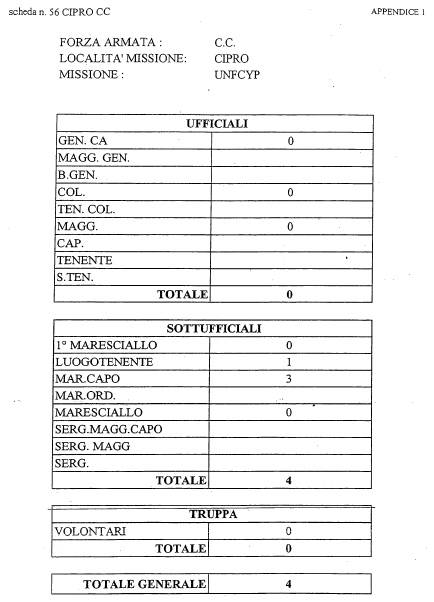 scheda n. 56 CIPRO CC

APPENDICE 1

FORZA ARMATA : C.C.
LOCALITA' MISSIONE: CIPRO
MISSIONE : UNFCYP

| UFFICIALI | |
|---|---|
| GEN. CA | 0 |
| MAGG. GEN. | |
| B.GEN. | |
| COL. | 0 |
| TEN. COL. | |
| MAGG. | 0 |
| CAP. | |
| TENENTE | |
| S.TEN. | |
| TOTALE | 0 |

| SOTTUFFICIALI | |
|---|---|
| 1° MARESCIALLO | 0 |
| LUOGOTENENTE | 1 |
| MAR.CAPO | 3 |
| MAR.ORD. | |
| MARESCIALLO | 0 |
| SERG.MAGG.CAPO | |
| SERG. MAGG | |
| SERG. | |
| TOTALE | 4 |

| TRUPPA | |
|---|---|
| VOLONTARI | 0 |
| TOTALE | 0 |

| TOTALE GENERALE | 4 |
|---|---|